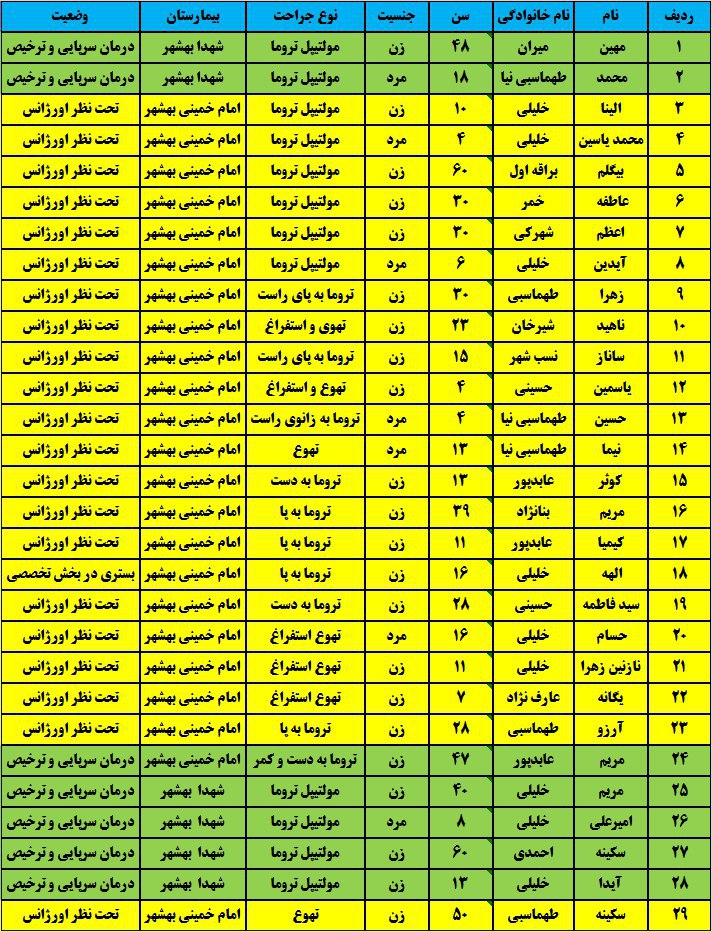 | ردیف | نام | نام خانوادگی | سن | جنسیت | نوع جراحت | بیمارستان | وضعیت |
|---|---|---|---|---|---|---|---|
| ۱ | مهین | میران | ۴۸ | زن | مولتیپل تروما | شهدا بهشهر | درمان سرپایی و ترخیص |
| ۲ | محمد | طهماسبی نیا | ۱۸ | مرد | مولتیپل تروما | شهدا بهشهر | درمان سرپایی و ترخیص |
| ۳ | الینا | خلیلی | ۱۰ | زن | مولتیپل تروما | امام خمینی بهشهر | تحت نظر اورژانس |
| ۴ | محمد یاسین | خلیلی | ۴ | مرد | مولتیپل تروما | امام خمینی بهشهر | تحت نظر اورژانس |
| ۵ | بیگلم | براقه اول | ۶۰ | زن | مولتیپل تروما | امام خمینی بهشهر | تحت نظر اورژانس |
| ۶ | عاطفه | خمر | ۳۰ | زن | مولتیپل تروما | امام خمینی بهشهر | تحت نظر اورژانس |
| ۷ | اعظم | شهرکی | ۳۰ | زن | مولتیپل تروما | امام خمینی بهشهر | تحت نظر اورژانس |
| ۸ | آیدین | خلیلی | ۶ | مرد | مولتیپل تروما | امام خمینی بهشهر | تحت نظر اورژانس |
| ۹ | زهرا | طهماسبی | ۳۰ | زن | تروما به پای راست | امام خمینی بهشهر | تحت نظر اورژانس |
| ۱۰ | ناهید | شیرخان | ۲۳ | زن | تهوی و استفراغ | امام خمینی بهشهر | تحت نظر اورژانس |
| ۱۱ | ساناز | نسب شهر | ۱۵ | زن | تروما به پای راست | امام خمینی بهشهر | تحت نظر اورژانس |
| ۱۲ | یاسمین | حسینی | ۴ | زن | تهوع و استفراغ | امام خمینی بهشهر | تحت نظر اورژانس |
| ۱۳ | حسین | طهماسبی نیا | ۴ | مرد | تروما به زانوی راست | امام خمینی بهشهر | تحت نظر اورژانس |
| ۱۴ | نیما | طهماسبی نیا | ۱۳ | مرد | تهوع | امام خمینی بهشهر | تحت نظر اورژانس |
| ۱۵ | کوثر | عابدپور | ۱۳ | زن | تروما به دست | امام خمینی بهشهر | تحت نظر اورژانس |
| ۱۶ | مریم | بنانژاد | ۳۹ | زن | تروما به پا | امام خمینی بهشهر | تحت نظر اورژانس |
| ۱۷ | کیمیا | عابدپور | ۱۱ | زن | تروما به پا | امام خمینی بهشهر | تحت نظر اورژانس |
| ۱۸ | الهه | خلیلی | ۱۶ | زن | تروما به پا | امام خمینی بهشهر | بستری در بخش تخصصی |
| ۱۹ | سید فاطمه | حسینی | ۲۸ | زن | تروما به دست | امام خمینی بهشهر | تحت نظر اورژانس |
| ۲۰ | حسام | خلیلی | ۱۶ | مرد | تهوع استفراغ | امام خمینی بهشهر | تحت نظر اورژانس |
| ۲۱ | نازنین زهرا | خلیلی | ۱۱ | زن | تهوع استفراغ | امام خمینی بهشهر | تحت نظر اورژانس |
| ۲۲ | یگانه | عارف نژاد | ۷ | زن | تهوع استفراغ | امام خمینی بهشهر | تحت نظر اورژانس |
| ۲۳ | آرزو | طهماسبی | ۲۸ | زن | تروما به پا | امام خمینی بهشهر | تحت نظر اورژانس |
| ۲۴ | مریم | عابدپور | ۴۷ | زن | تروما به دست و کمر | امام خمینی بهشهر | درمان سرپایی و ترخیص |
| ۲۵ | مریم | خلیلی | ۴۰ | زن | مولتیپل تروما | شهدا بهشهر | درمان سرپایی و ترخیص |
| ۲۶ | امیرعلی | خلیلی | ۸ | مرد | مولتیپل تروما | شهدا بهشهر | درمان سرپایی و ترخیص |
| ۲۷ | سکینه | احمدی | ۶۰ | زن | مولتیپل تروما | شهدا بهشهر | درمان سرپایی و ترخیص |
| ۲۸ | آیدا | خلیلی | ۱۳ | زن | مولتیپل تروما | شهدا بهشهر | درمان سرپایی و ترخیص |
| ۲۹ | سکینه | طهماسبی | ۵۰ | زن | تهوع | امام خمینی بهشهر | تحت نظر اورژانس |